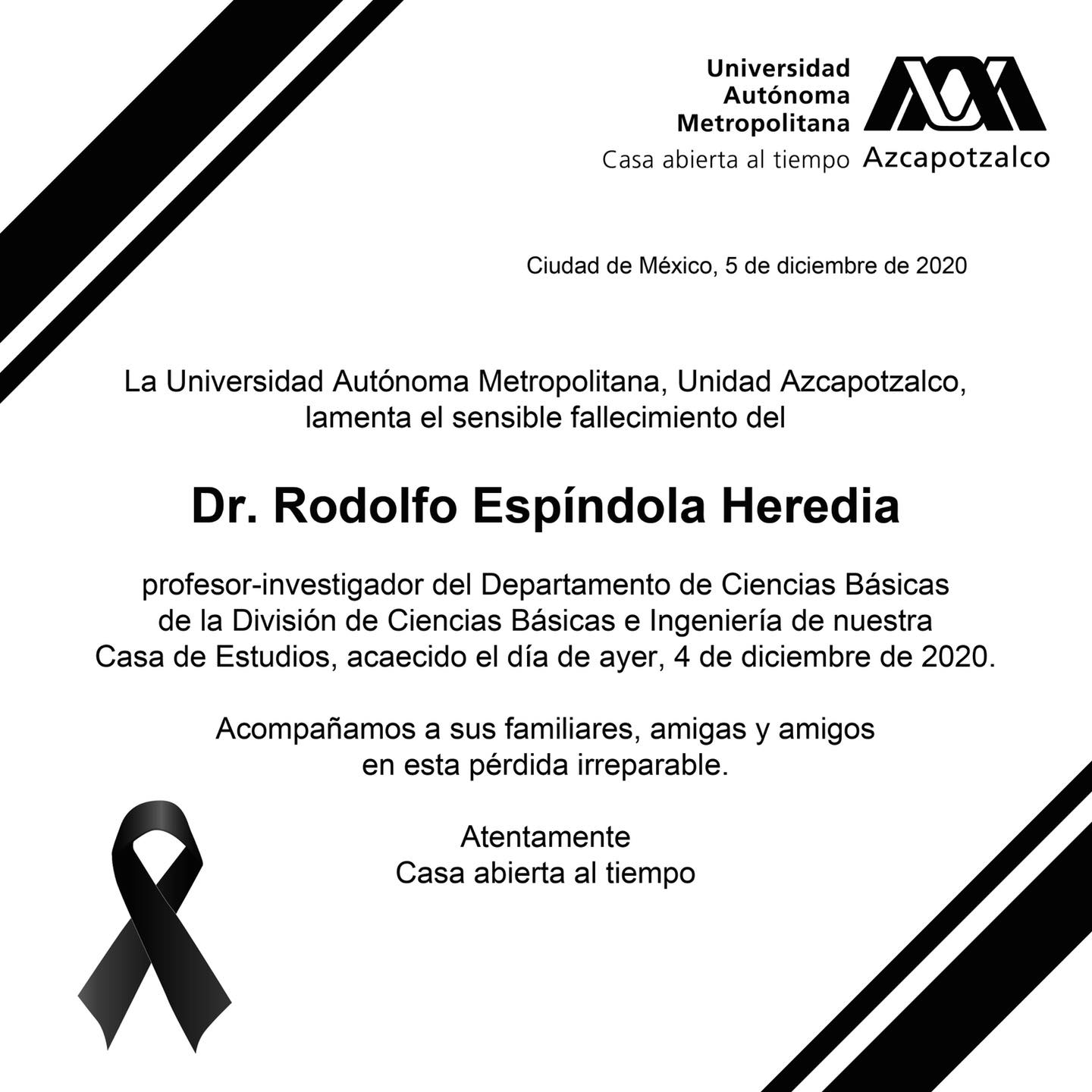 Universidad
Autónoma
Metropolitana
Casa abierta al tiempo Azcapotzalco

Ciudad de México, 5 de diciembre de 2020

La Universidad Autónoma Metropolitana, Unidad Azcapotzalco, lamenta el sensible fallecimiento del

Dr. Rodolfo Espíndola Heredia

profesor-investigador del Departamento de Ciencias Básicas de la División de Ciencias Básicas e Ingeniería de nuestra Casa de Estudios, acaecido el día de ayer, 4 de diciembre de 2020.

Acompañamos a sus familiares, amigas y amigos en esta pérdida irreparable.

Atentamente
Casa abierta al tiempo